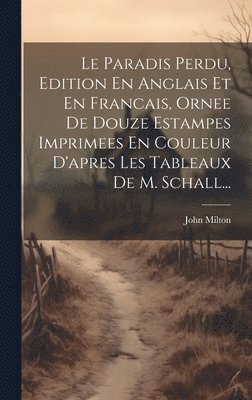 Le Paradis Perdu, Edition En Anglais Et En Francais, Ornee De Douze Estampes Imprimees En Couleur D'apres Les Tableaux De M. Schall...

John Milton